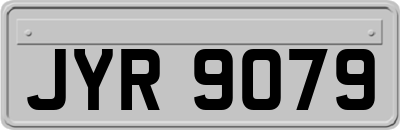 JYR 9079